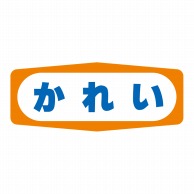 かれい